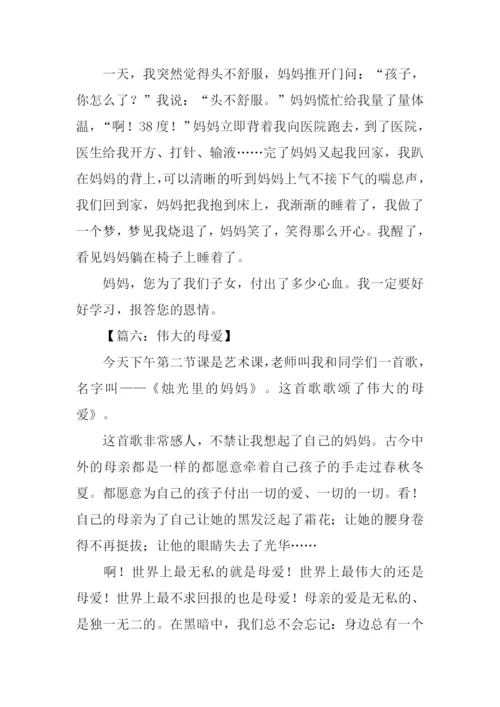 一天，我突然觉得头不舒服，妈妈推开门问：“孩子，你怎么了？”我说：“头不舒服。”妈妈慌忙给我量了量体温，“啊！38度！”妈妈立即背着我向医院跑去，到了医院，医生给我开方、打针、输液……完了妈妈又起我回家，我趴在妈妈的背上，可以清晰的听到妈妈上气不接下气的喘息声，我们回到家，妈妈把我抱到床上，我渐渐的睡着了，我做了一个梦，梦见我烧退了，妈妈笑了，笑得那么开心。我醒了，看见妈妈躺在椅子上睡着了。

妈妈，您为了我们子女，付出了多少心血。我一定要好好学习，报答您的恩情。

【篇六：伟大的母爱】

今天下午第二节课是艺术课，老师叫我和同学们一首歌，名字叫——《烛光里的妈妈》。这首歌歌颂了伟大的母爱》。

这首歌非常感人，不禁让我想起了自己的妈妈。古今中外的母亲都是一样的都愿意牵着自己孩子的手走过春秋冬夏。都愿意为自己的孩子付出一切的爱、一切的一切。看！自己的母亲为了自己让她的黑发泛起了霜花；让她的腰身卷得不再挺拔；让他的眼睛失去了光华……

啊！世界上最无私的就是母爱！世界上最伟大的还是母爱！世界上最不求回报的也是母爱！母亲的爱是无私的、是独一无二的。在黑暗中，我们总不会忘记：身边总有一个